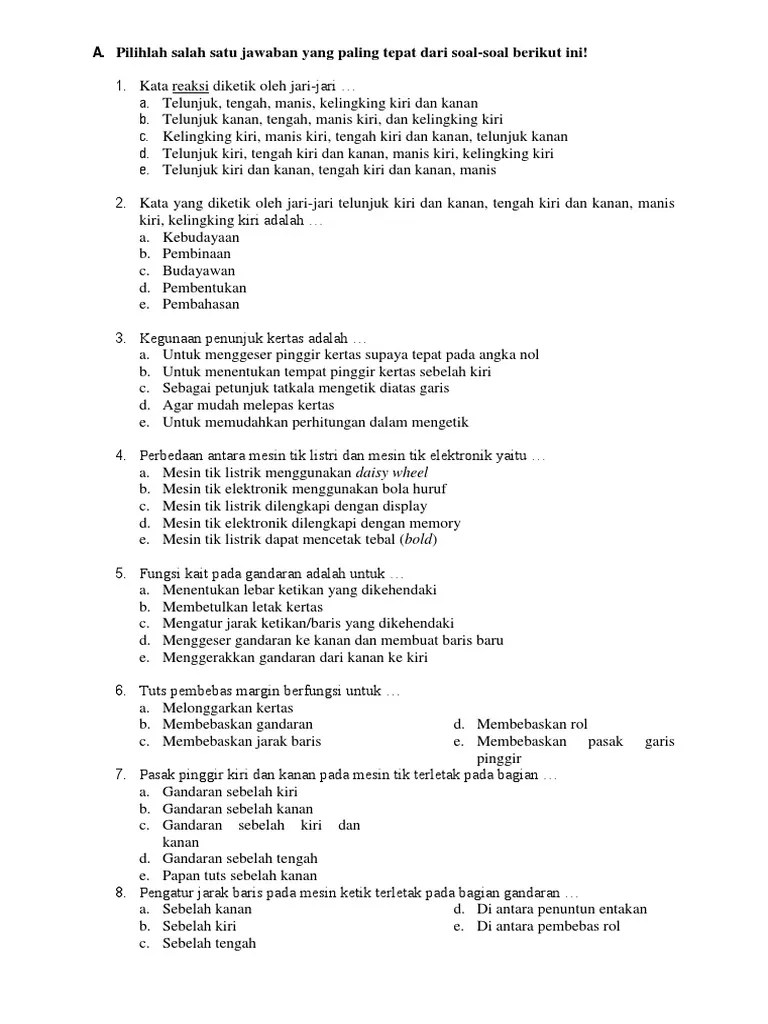 A. Pilihlah salah satu jawaban yang paling tepat dari soal-soal berikut ini!

1. Kata reaksi diketik oleh jari-jari …
a. Telunjuk, tengah, manis, kelingking kiri dan kanan
b. Telunjuk kanan, tengah, manis kiri, dan kelingking kiri
c. Kelingking kiri, manis kiri, tengah kiri dan kanan, telunjuk kanan
d. Telunjuk kiri, tengah kiri dan kanan, manis kiri, kelingking kiri
e. Telunjuk kiri dan kanan, tengah kiri dan kanan, manis

2. Kata yang diketik oleh jari-jari telunjuk kiri dan kanan, tengah kiri dan kanan, manis kiri, kelingking kiri adalah …
a. Kebudayaan
b. Pembinaan
c. Budayawan
d. Pembentukan
e. Pembahasan

3. Kegunaan penunjuk kertas adalah …
a. Untuk menggeser pinggir kertas supaya tepat pada angka nol
b. Untuk menentukan tempat pinggir kertas sebelah kiri
c. Sebagai petunjuk tatkala mengetik diatas garis
d. Agar mudah melepas kertas
e. Untuk memudahkan perhitungan dalam mengetik

4. Perbedaan antara mesin tik listri dan mesin tik elektronik yaitu …
a. Mesin tik listrik menggunakan daisy wheel
b. Mesin tik elektronik menggunakan bola huruf
c. Mesin tik listrik dilengkapi dengan display
d. Mesin tik elektronik dilengkapi dengan memory
e. Mesin tik listrik dapat mencetak tebal (bold)

5. Fungsi kait pada gandaran adalah untuk …
a. Menentukan lebar ketikan yang dikehendaki
b. Membetulkan letak kertas
c. Mengatur jarak ketikan/baris yang dikehendaki
d. Menggeser gandaran ke kanan dan membuat baris baru
e. Menggerakkan gandaran dari kanan ke kiri

6. Tuts pembebas margin berfungsi untuk …
a. Melonggarkan kertas
b. Membebaskan gandaran
c. Membebaskan jarak baris
d. Membebaskan rol
e. Membebaskan pasak garis pinggir

7. Pasak pinggir kiri dan kanan pada mesin tik terletak pada bagian …
a. Gandaran sebelah kiri
b. Gandaran sebelah kanan
c. Gandaran sebelah kiri dan kanan
d. Gandaran sebelah tengah
e. Papan tuts sebelah kanan

8. Pengatur jarak baris pada mesin ketik terletak pada bagian gandaran …
a. Sebelah kanan
b. Sebelah kiri
c. Sebelah tengah
d. Di antara penuntun entakan
e. Di antara pembebas rol